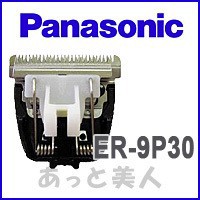 Panasonic

ER-9P30

あっと美人